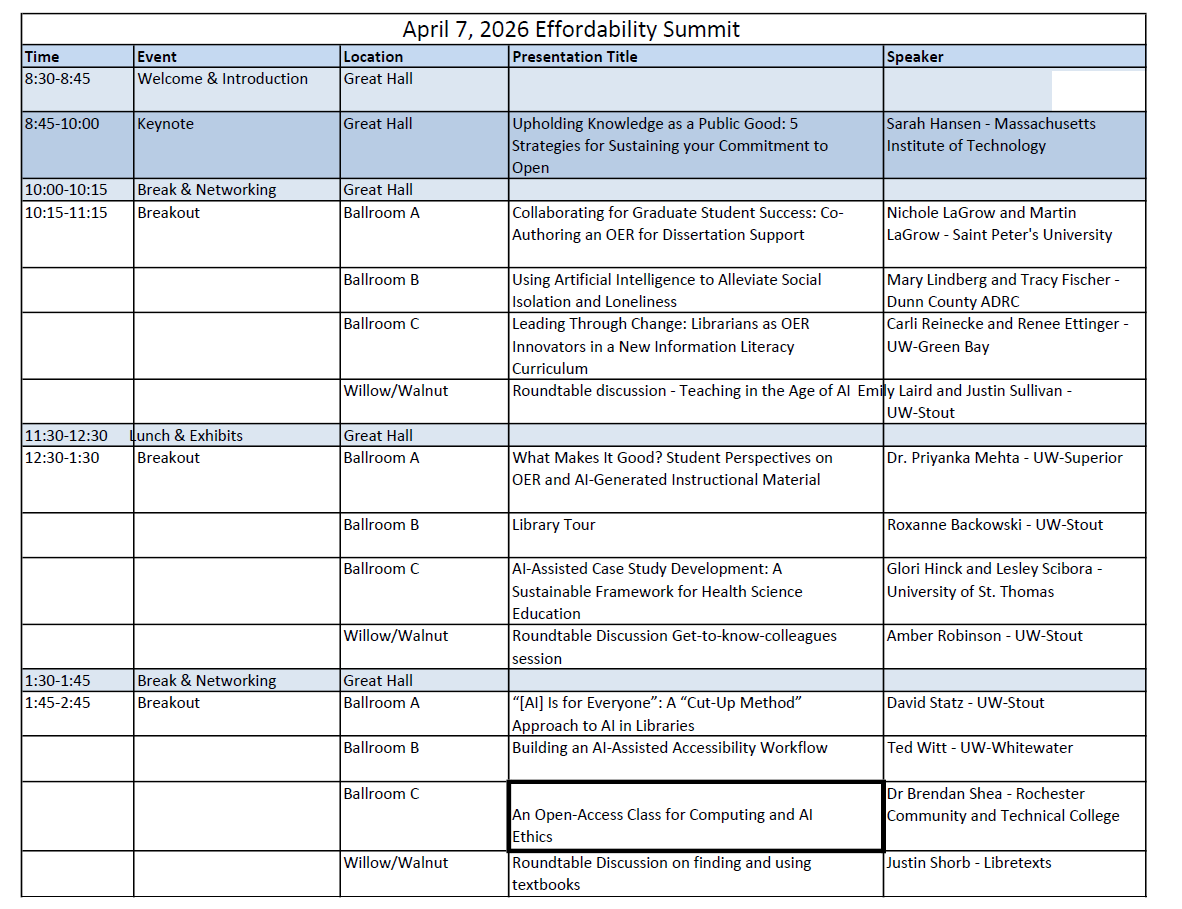 April 7, 2026 Effordability Summit

| Time | Event | Location | Presentation Title | Speaker |
|---|---|---|---|---|
| 8:30-8:45 | Welcome & Introduction | Great Hall | | |
| 8:45-10:00 | Keynote | Great Hall | Upholding Knowledge as a Public Good: 5 Strategies for Sustaining your Commitment to Open | Sarah Hansen - Massachusetts Institute of Technology |
| 10:00-10:15 | Break & Networking | Great Hall | | |
| 10:15-11:15 | Breakout | Ballroom A | Collaborating for Graduate Student Success: Co-Authoring an OER for Dissertation Support | Nichole LaGrow and Martin LaGrow - Saint Peter's University |
| | | Ballroom B | Using Artificial Intelligence to Alleviate Social Isolation and Loneliness | Mary Lindberg and Tracy Fischer - Dunn County ADRC |
| | | Ballroom C | Leading Through Change: Librarians as OER Innovators in a New Information Literacy Curriculum | Carli Reinecke and Renee Ettinger - UW-Green Bay |
| | | Willow/Walnut | Roundtable discussion - Teaching in the Age of AI | Emily Laird and Justin Sullivan - UW-Stout |
| 11:30-12:30 | Lunch & Exhibits | Great Hall | | |
| 12:30-1:30 | Breakout | Ballroom A | What Makes It Good? Student Perspectives on OER and AI-Generated Instructional Material | Dr. Priyanka Mehta - UW-Superior |
| | | Ballroom B | Library Tour | Roxanne Backowski - UW-Stout |
| | | Ballroom C | AI-Assisted Case Study Development: A Sustainable Framework for Health Science Education | Glori Hinck and Lesley Scibora - University of St. Thomas |
| | | Willow/Walnut | Roundtable Discussion Get-to-know-colleagues session | Amber Robinson - UW-Stout |
| 1:30-1:45 | Break & Networking | Great Hall | | |
| 1:45-2:45 | Breakout | Ballroom A | "[AI] Is for Everyone": A "Cut-Up Method" Approach to AI in Libraries | David Statz - UW-Stout |
| | | Ballroom B | Building an AI-Assisted Accessibility Workflow | Ted Witt - UW-Whitewater |
| | | Ballroom C | An Open-Access Class for Computing and AI Ethics | Dr Brendan Shea - Rochester Community and Technical College |
| | | Willow/Walnut | Roundtable Discussion on finding and using textbooks | Justin Shorb - Libretexts |